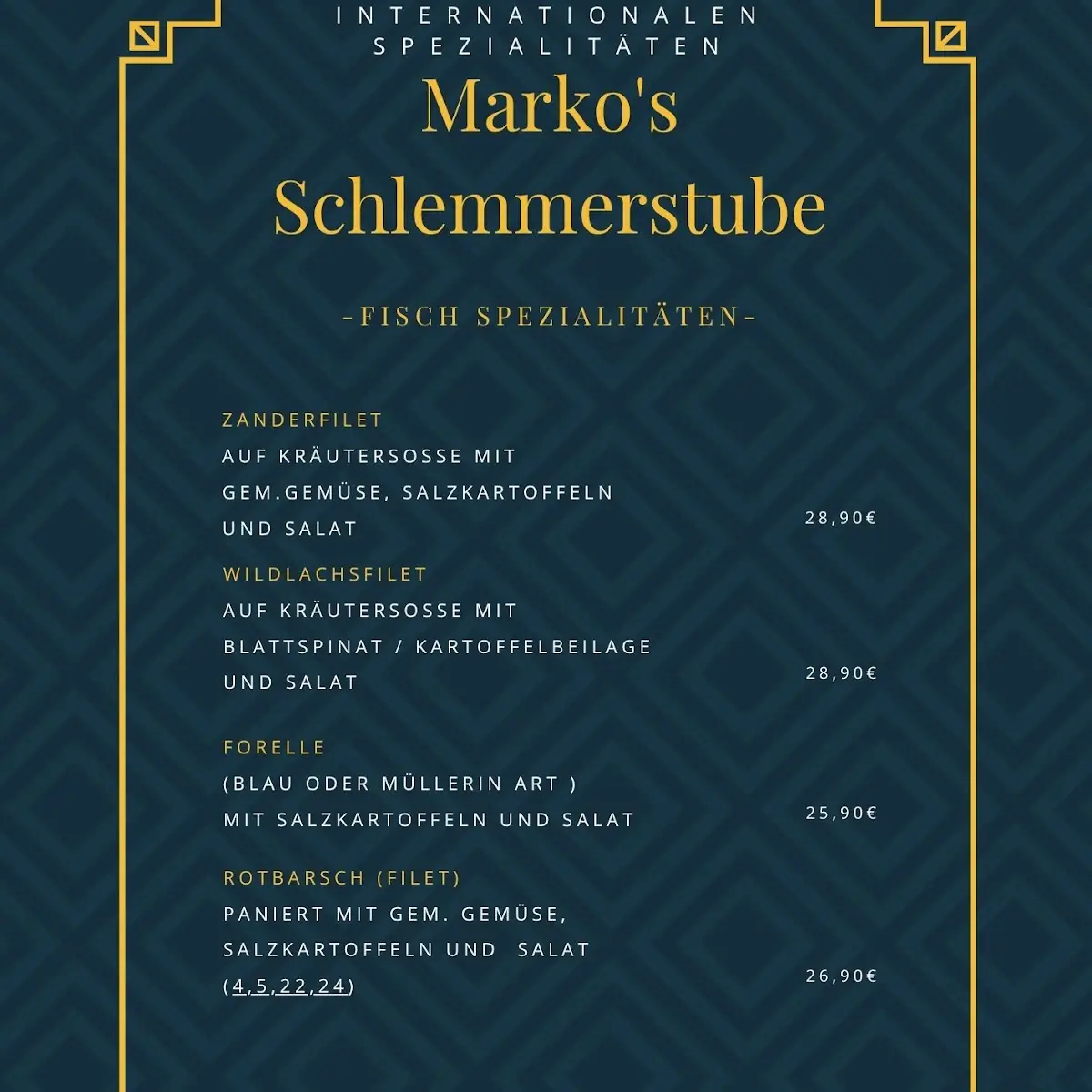 INTERNATIONALEN SPEZIALITÄTEN

Marko's Schlemmerstube

-FISCH SPEZIALITÄTEN-

ZANDERFILET
AUF KRÄUTERSOSSE MIT GEM.GEMÜSE, SALZKARTOFFELN UND SALAT
28,90€

WILDLACHSFILET
AUF KRÄUTERSOSSE MIT BLATTSPINAT / KARTOFFELBEILAGE UND SALAT
28,90€

FORELLE
(BLAU ODER MÜLLERIN ART )
MIT SALZKARTOFFELN UND SALAT
25,90€

ROTBARSCH (FILET)
PANIERT MIT GEM. GEMÜSE, SALZKARTOFFELN UND SALAT
(4,5,22,24)
26,90€